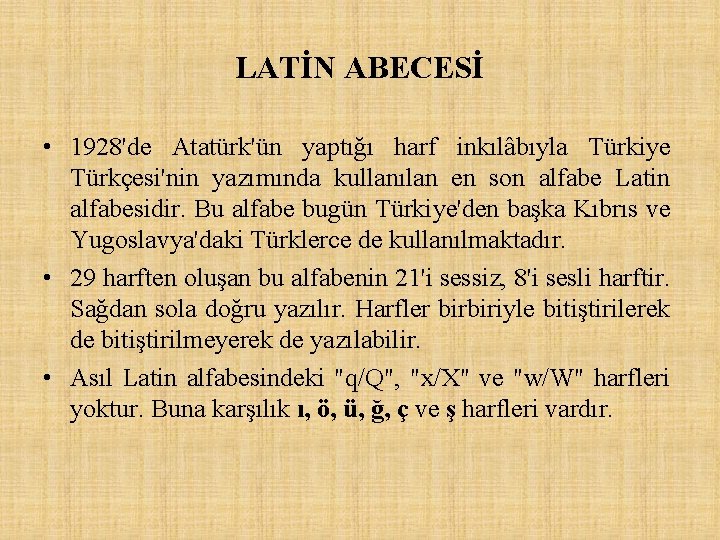 LATİN ABECESİ

• 1928'de Atatürk'ün yaptığı harf inkılâbıyla Türkiye Türkçesi'nin yazımında kullanılan en son alfabe Latin alfabesidir. Bu alfabe bugün Türkiye'den başka Kıbrıs ve Yugoslavya'daki Türklerce de kullanılmaktadır.

• 29 harften oluşan bu alfabenin 21'i sessiz, 8'i sesli harftir. Sağdan sola doğru yazılır. Harfler birbiriyle bitiştirilerek de bitiştirilmeyerek de yazılabilir.

• Asıl Latin alfabesindeki "q/Q", "x/X" ve "w/W" harfleri yoktur. Buna karşılık ı, ö, ü, ğ, ç ve ş harfleri vardır.